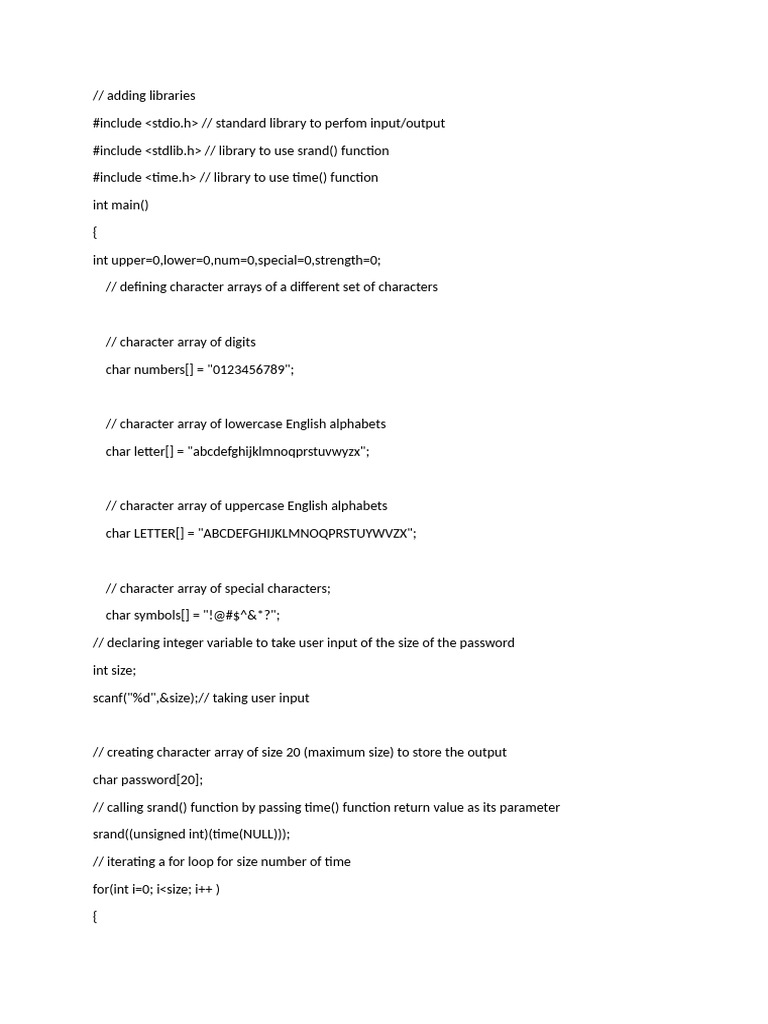 // adding libraries
#include <stdio.h> // standard library to perfom input/output
#include <stdlib.h> // library to use srand() function
#include <time.h> // library to use time() function
int main()
{
int upper=0,lower=0,num=0,special=0,strength=0;
// defining character arrays of a different set of characters

// character array of digits
char numbers[] = "0123456789";

// character array of lowercase English alphabets
char letter[] = "abcdefghijklmnoqprstuvwyzx";

// character array of uppercase English alphabets
char LETTER[] = "ABCDEFGHIJKLMNOQPRSTUYWVZX";

// character array of special characters;
char symbols[] = "!@#$^&*?";
// declaring integer variable to take user input of the size of the password
int size;
scanf("%d",&size);// taking user input

// creating character array of size 20 (maximum size) to store the output
char password[20];
// calling srand() function by passing time() function return value as its parameter
srand((unsigned int)(time(NULL)));
// iterating a for loop for size number of time
for(int i=0; i<size; i++ )
{